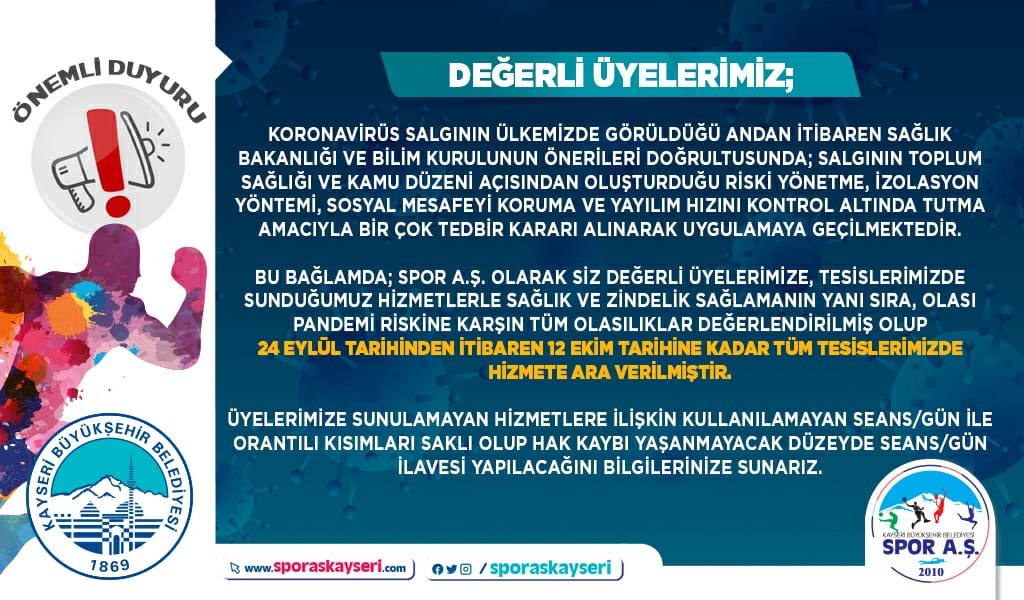 ÖNEMLİ DUYURU

DEĞERLİ ÜYELERİMİZ;

KORONAVİRÜS SALGININ ÜLKEMİZDE GÖRÜLDÜĞÜ ANDAN İTİBAREN SAĞLIK BAKANLIĞI VE BİLİM KURULUNUN ÖNERİLERİ DOĞRULTUSUNDA; SALGININ TOPLUM SAĞLIĞI VE KAMU DÜZENİ AÇISINDAN OLUŞTURDUĞU RİSKİ YÖNETME, İZOLASYON YÖNTEMİ, SOSYAL MESAFEYİ KORUMA VE YAYILIM HIZINI KONTROL ALTINDA TUTMA AMACIYLA BİR ÇOK TEDBİR KARARI ALINARAK UYGULAMAYA GEÇİLMEKTEDİR.

BU BAĞLAMDA; SPOR A.Ş. OLARAK SİZ DEĞERLİ ÜYELERİMİZE, TESİSLERİMİZDE SUNDUĞUMUZ HİZMETLERLE SAĞLIK VE ZİNDELİK SAĞLAMANIN YANI SIRA, OLASI PANDEMİ RİSKİNE KARŞIN TÜM OLASILIKLAR DEĞERLENDİRİLMİŞ OLUP 24 EYLÜL TARİHİNDEN İTİBAREN 12 EKİM TARİHİNE KADAR TÜM TESİSLERİMİZDE HİZMETE ARA VERİLMİŞTİR.

ÜYELERİMİZE SUNULAMAYAN HİZMETLERE İLİŞKİN KULLANILAMAYAN SEANS/GÜN İLE ORANTILI KISIMLARI SAKLI OLUP HAK KAYBI YAŞANMAYACAK DÜZEYDE SEANS/GÜN İLAVESİ YAPILACAĞINI BİLGİLERİNİZE SUNARIZ.

KAYSERİ BÜYÜKŞEHİR BELEDİYESİ 1869

www.sporaskayseri.com

/sporaskayseri

KAYSERİ BÜYÜKŞEHİR BELEDİYESİ SPOR A.Ş. 2010